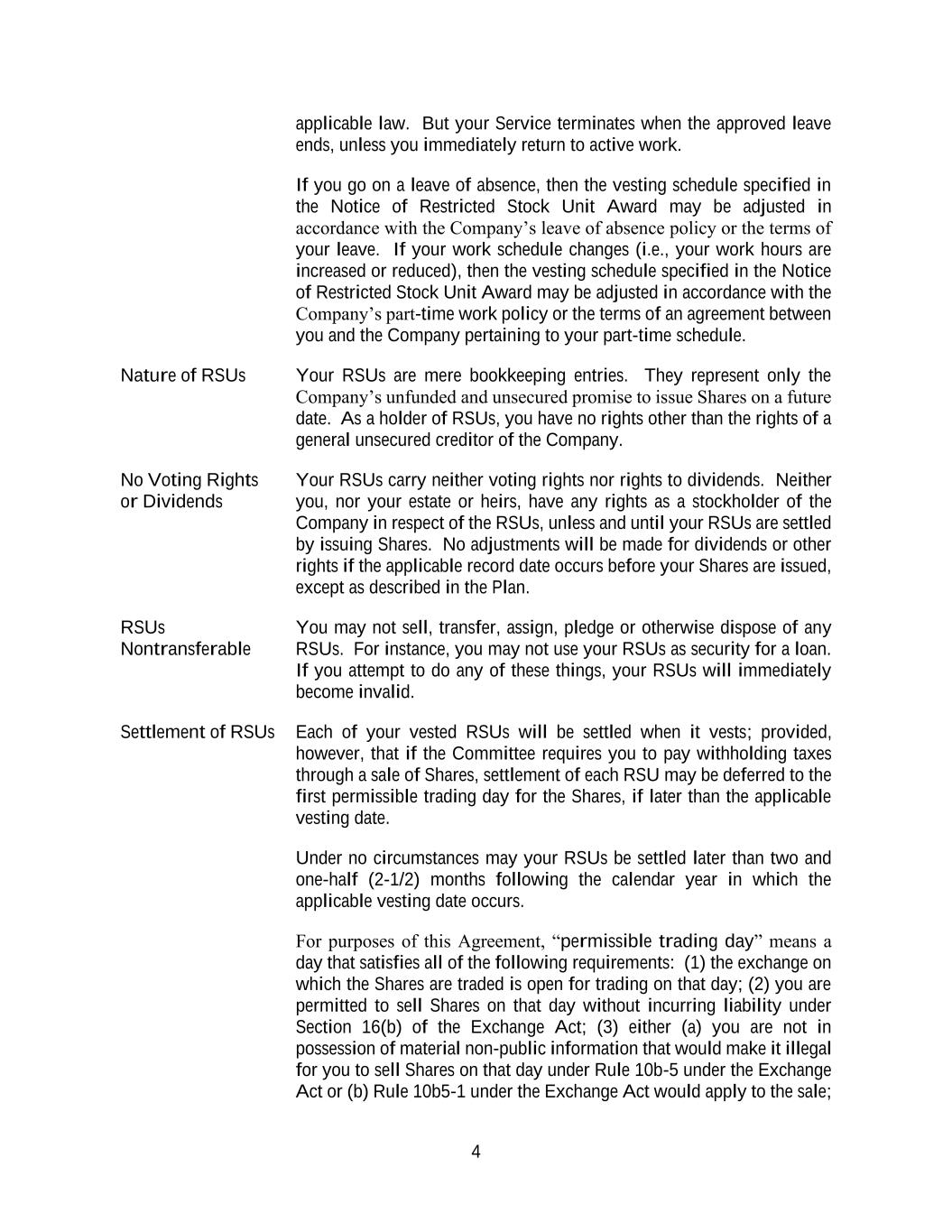 applicable law. But your Service terminates when the approved leave ends, unless you immediately return to active work.

If you go on a leave of absence, then the vesting schedule specified in the Notice of Restricted Stock Unit Award may be adjusted in accordance with the Company's leave of absence policy or the terms of your leave. If your work schedule changes (i.e., your work hours are increased or reduced), then the vesting schedule specified in the Notice of Restricted Stock Unit Award may be adjusted in accordance with the Company's part-time work policy or the terms of an agreement between you and the Company pertaining to your part-time schedule.

Nature of RSUs

Your RSUs are mere bookkeeping entries. They represent only the Company's unfunded and unsecured promise to issue Shares on a future date. As a holder of RSUs, you have no rights other than the rights of a general unsecured creditor of the Company.

No Voting Rights or Dividends

Your RSUs carry neither voting rights nor rights to dividends. Neither you, nor your estate or heirs, have any rights as a stockholder of the Company in respect of the RSUs, unless and until your RSUs are settled by issuing Shares. No adjustments will be made for dividends or other rights if the applicable record date occurs before your Shares are issued, except as described in the Plan.

RSUs Nontransferable

You may not sell, transfer, assign, pledge or otherwise dispose of any RSUs. For instance, you may not use your RSUs as security for a loan. If you attempt to do any of these things, your RSUs will immediately become invalid.

Settlement of RSUs

Each of your vested RSUs will be settled when it vests; provided, however, that if the Committee requires you to pay withholding taxes through a sale of Shares, settlement of each RSU may be deferred to the first permissible trading day for the Shares, if later than the applicable vesting date.

Under no circumstances may your RSUs be settled later than two and one-half (2-1/2) months following the calendar year in which the applicable vesting date occurs.

For purposes of this Agreement, "permissible trading day" means a day that satisfies all of the following requirements: (1) the exchange on which the Shares are traded is open for trading on that day; (2) you are permitted to sell Shares on that day without incurring liability under Section 16(b) of the Exchange Act; (3) either (a) you are not in possession of material non-public information that would make it illegal for you to sell Shares on that day under Rule 10b-5 under the Exchange Act or (b) Rule 10b5-1 under the Exchange Act would apply to the sale;

4